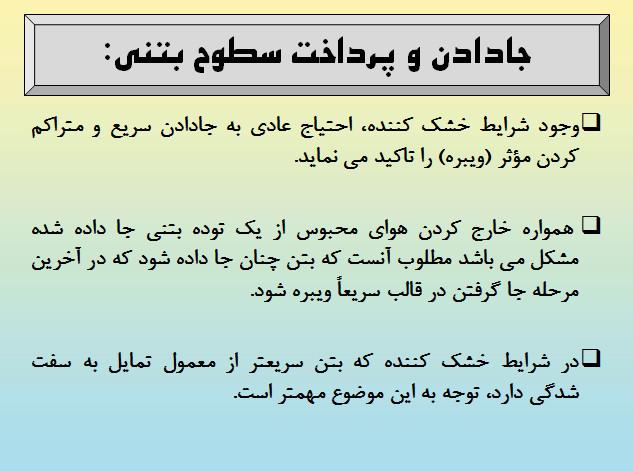 جادادن و پرداخت سطوح بتنی:

☐ وجود شرایط خشک کننده، احتیاج عادی به جادادن سریع و متراکم کردن مؤثر (ویبره) را تاکید می نماید.

☐ همواره خارج کردن هوای محبوس از یک توده بتنی جا داده شده مشکل می باشد مطلوب آنست که بتن چنان جا داده شود که در آخرین مرحله جا گرفتن در قالب سریعاً ویبره شود.

☐ در شرایط خشک کننده که بتن سریعتر از معمول تمایل به سفت شدگی دارد، توجه به این موضوع مهمتر است.